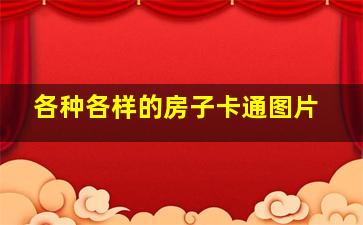 各种各样的房子卡通图片